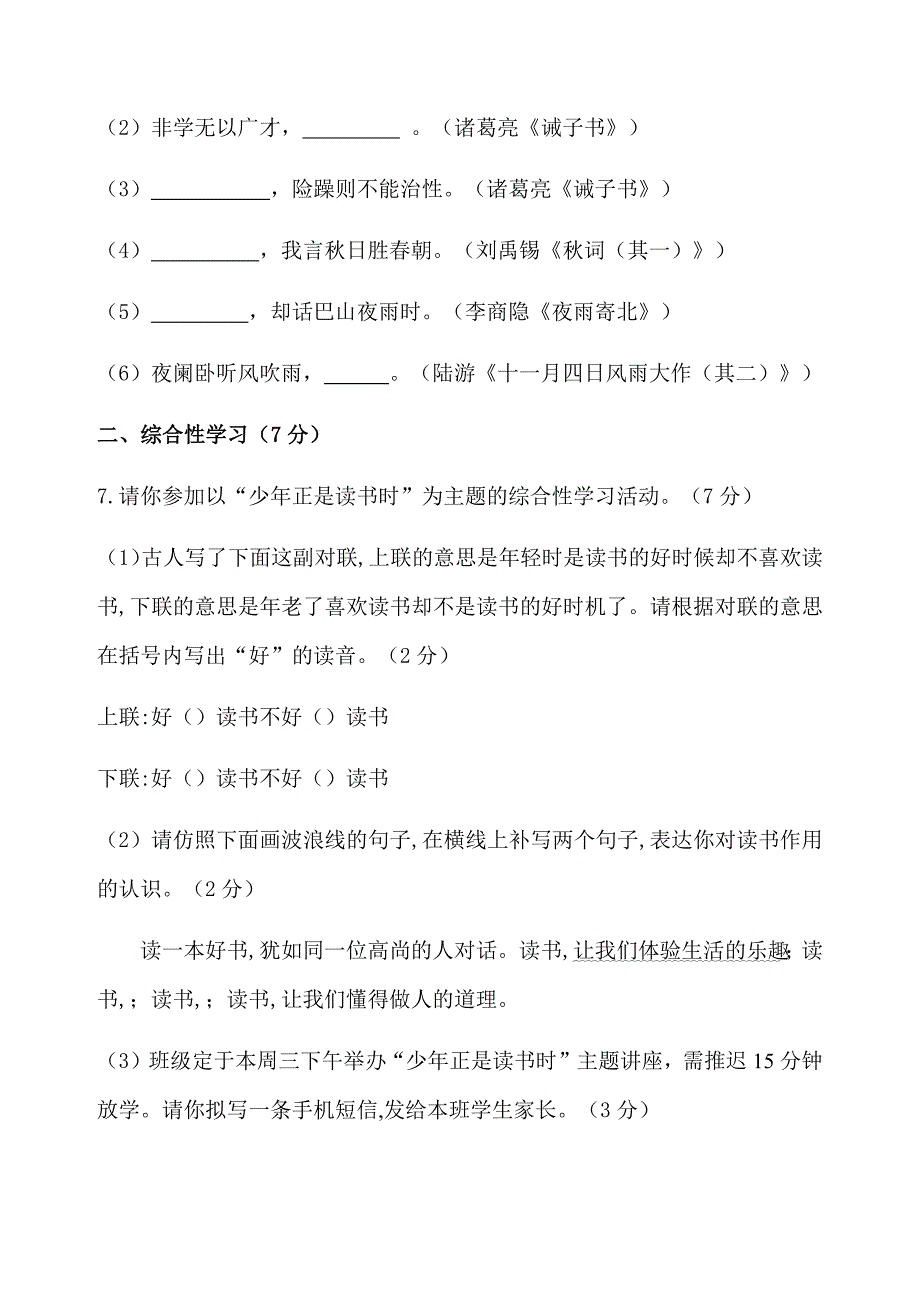 （2）非学无以广才，_________ 。（诸葛亮《诫子书》）

（3）___________，险躁则不能治性。（诸葛亮《诫子书》）

（4）__________，我言秋日胜春朝。（刘禹锡《秋词（其一）》）

（5）_________，却话巴山夜雨时。（李商隐《夜雨寄北》）

（6）夜阑卧听风吹雨，______。（陆游《十一月四日风雨大作（其二）》）

二、综合性学习（7 分）

7.请你参加以“少年正是读书时”为主题的综合性学习活动。（7 分）

（1)古人写了下面这副对联,上联的意思是年轻时是读书的好时候却不喜欢读书,下联的意思是年老了喜欢读书却不是读书的好时机了。请根据对联的意思在括号内写出“好”的读音。（2 分）

上联:好（）读书不好（）读书

下联:好（）读书不好（）读书

（2）请仿照下面画波浪线的句子,在横线上补写两个句子,表达你对读书作用的认识。（2 分）

读一本好书,犹如同一位高尚的人对话。读书,让我们体验生活的乐趣;读书,；读书,；读书,让我们懂得做人的道理。

（3）班级定于本周三下午举办“少年正是读书时”主题讲座，需推迟 15 分钟放学。请你拟写一条手机短信,发给本班学生家长。（3 分）